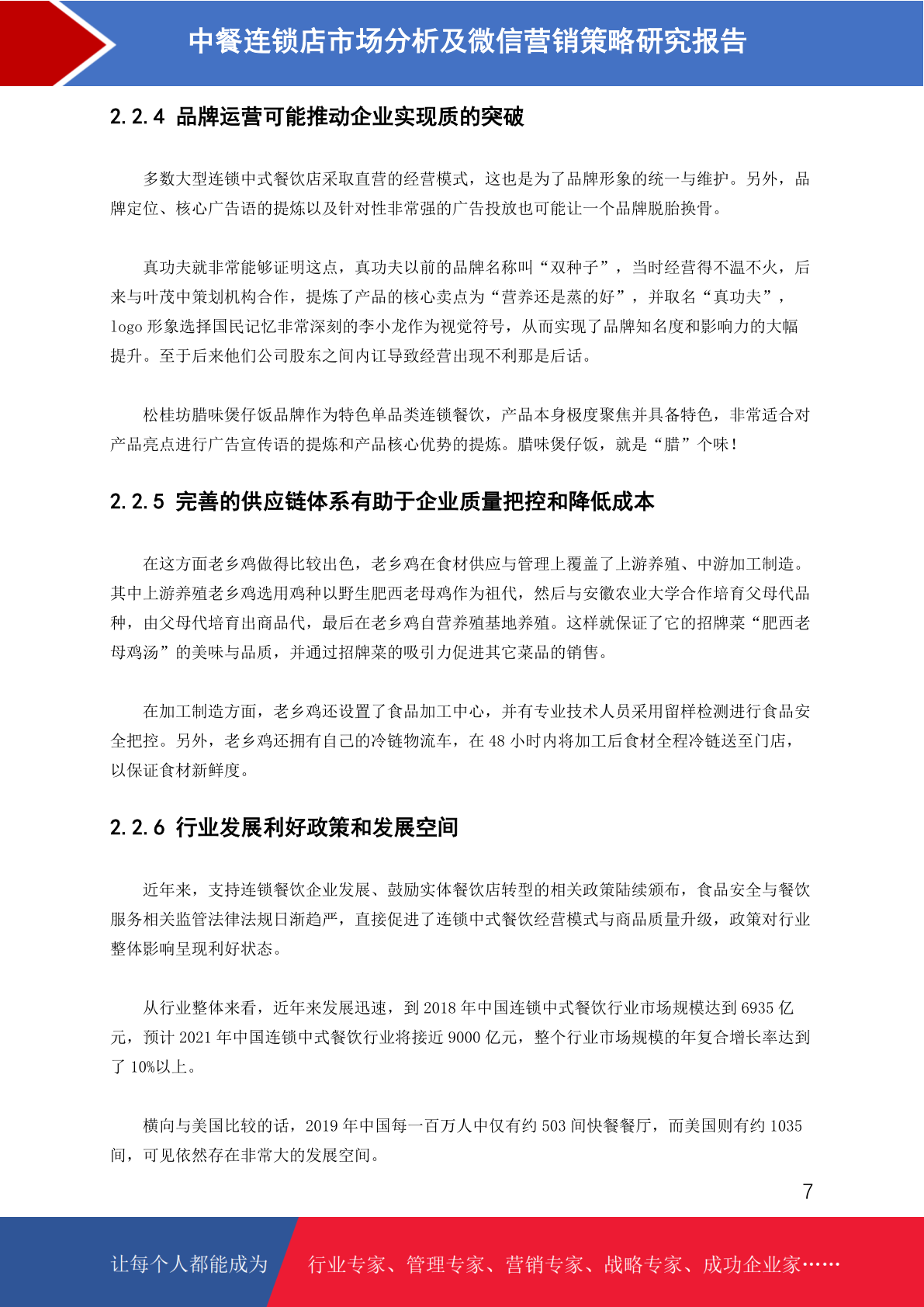 中餐连锁店市场分析及微信营销策略研究报告

2.2.4 品牌运营可能推动企业实现质的突破

多数大型连锁中式餐饮店采取直营的经营模式，这也是为了品牌形象的统一与维护。另外，品牌定位、核心广告语的提炼以及针对性非常强的广告投放也可能让一个品牌脱胎换骨。

真功夫就非常能够证明这点，真功夫以前的品牌名称叫“双种子”，当时经营得不温不火，后来与叶茂中策划机构合作，提炼了产品的核心卖点为“营养还是蒸的好”，并取名“真功夫”，logo 形象选择国民记忆非常深刻的李小龙作为视觉符号，从而实现了品牌知名度和影响力的大幅提升。至于后来他们公司股东之间内讧导致经营出现不利那是后话。

松桂坊腊味煲仔饭品牌作为特色单品类连锁餐饮，产品本身极度聚焦并具备特色，非常适合对产品亮点进行广告宣传语的提炼和产品核心优势的提炼。腊味煲仔饭，就是“腊”个味！

2.2.5 完善的供应链体系有助于企业质量把控和降低成本

在这方面老乡鸡做得比较出色，老乡鸡在食材供应与管理上覆盖了上游养殖、中游加工制造。其中上游养殖老乡鸡选用鸡种以野生肥西老母鸡作为祖代，然后与安徽农业大学合作培育父母代品种，由父母代培育出商品代，最后在老乡鸡自营养殖基地养殖。这样就保证了它的招牌菜“肥西老母鸡汤”的美味与品质，并通过招牌菜的吸引力促进其它菜品的销售。

在加工制造方面，老乡鸡还设置了食品加工中心，并有专业技术人员采用留样检测进行食品安全把控。另外，老乡鸡还拥有自己的冷链物流车，在 48 小时内将加工后食材全程冷链送至门店，以保证食材新鲜度。

2.2.6 行业发展利好政策和发展空间

近年来，支持连锁餐饮企业发展、鼓励实体餐饮店转型的相关政策陆续颁布，食品安全与餐饮服务相关监管法律法规日渐趋严，直接促进了连锁中式餐饮经营模式与商品质量升级，政策对行业整体影响呈现利好状态。

从行业整体来看，近年来发展迅速，到 2018 年中国连锁中式餐饮行业市场规模达到 6935 亿元，预计 2021 年中国连锁中式餐饮行业将接近 9000 亿元，整个行业市场规模的年复合增长率达到了 10%以上。

横向与美国比较的话，2019 年中国每一百万人中仅有约 503 间快餐餐厅，而美国则有约 1035 间，可见依然存在非常大的发展空间。

7

让每个人都能成为 行业专家、管理专家、营销专家、战略专家、成功企业家……